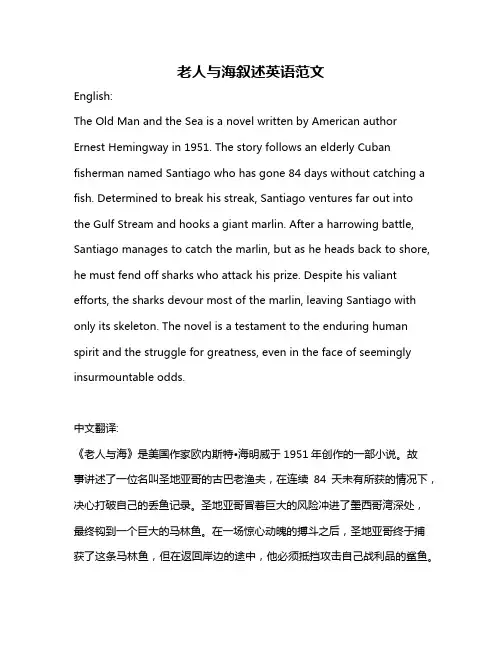 老人与海叙述英语范文

English:

The Old Man and the Sea is a novel written by American author Ernest Hemingway in 1951. The story follows an elderly Cuban fisherman named Santiago who has gone 84 days without catching a fish. Determined to break his streak, Santiago ventures far out into the Gulf Stream and hooks a giant marlin. After a harrowing battle, Santiago manages to catch the marlin, but as he heads back to shore, he must fend off sharks who attack his prize. Despite his valiant efforts, the sharks devour most of the marlin, leaving Santiago with only its skeleton. The novel is a testament to the enduring human spirit and the struggle for greatness, even in the face of seemingly insurmountable odds.

中文翻译:

《老人与海》是美国作家欧内斯特•海明威于 1951 年创作的一部小说。故事讲述了一位名叫圣地亚哥的古巴老渔夫，在连续 84 天未有所获的情况下，决心打破自己的丢鱼记录。圣地亚哥冒着巨大的风险冲进了墨西哥湾深处，最终钩到一个巨大的马林鱼。在一场惊心动魄的搏斗之后，圣地亚哥终于捕获了这条马林鱼，但在返回岸边的途中，他必须抵挡攻击自己战利品的鲨鱼。